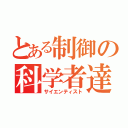 とある制御の
科学者達
サイエンティスト